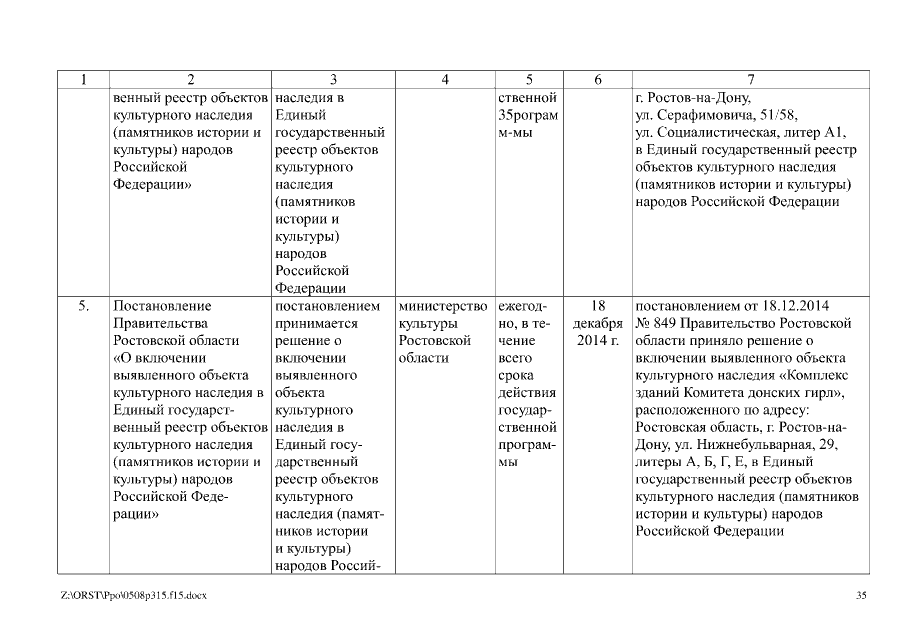 | 1 | 2 | 3 | 4 | 5 | 6 | 7 |
|---|---|---|---|---|---|---|
| | венный реестр объектов культурного наследия (памятников истории и культуры) народов Российской Федерации» | наследия в Единый государственный реестр объектов культурного наследия (памятников истории и культуры) народов Российской Федерации | | ственной 35рограм м-мы | | г. Ростов-на-Дону, ул. Серафимовича, 51/58, ул. Социалистическая, литер А1, в Единый государственный реестр объектов культурного наследия (памятников истории и культуры) народов Российской Федерации |
| 5. | Постановление Правительства Ростовской области «О включении выявленного объекта культурного наследия в Единый государственный реестр объектов культурного наследия (памятников истории и культуры) народов Российской Федерации» | постановлением принимается решение о включении выявленного объекта культурного наследия в Единый государственный реестр объектов культурного наследия (памятников истории и культуры) народов Россий- | министерство культуры Ростовской области | ежегодно, в течение всего срока действия государственной программы | 18 декабря 2014 г. | постановлением от 18.12.2014 № 849 Правительство Ростовской области приняло решение о включении выявленного объекта культурного наследия «Комплекс зданий Комитета донских гирл», расположенного по адресу: Ростовская область, г. Ростов-на-Дону, ул. Нижнебульварная, 29, литеры А, Б, Г, Е, в Единый государственный реестр объектов культурного наследия (памятников истории и культуры) народов Российской Федерации |

Z:\ORST\Ppo\0508p315.f15.docx

35